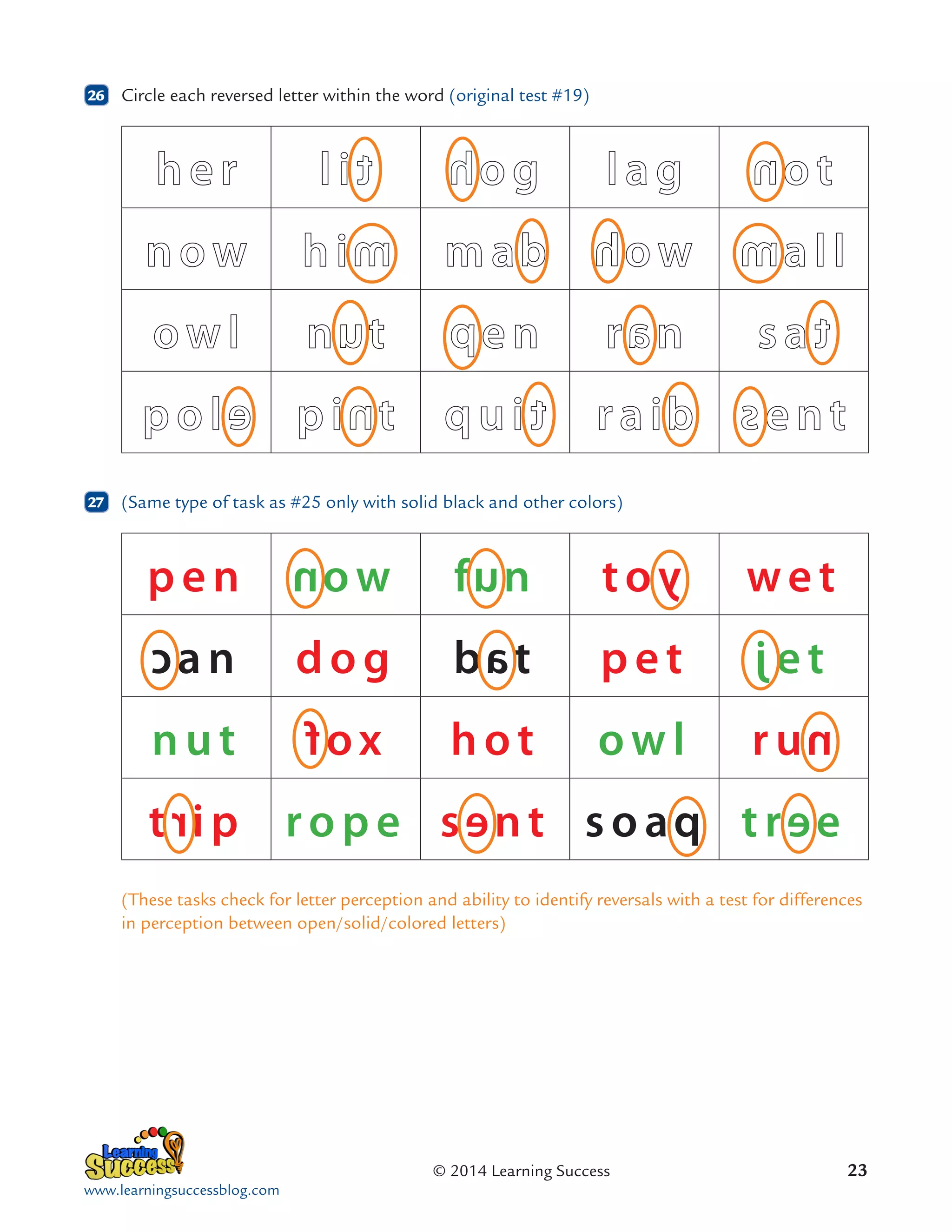 26 Circle each reversed letter within the word (original test #19)

| her | lit | dog | lag | not |
|---|---|---|---|---|
| now | him | mab | dow | mall |
| owl | nut | qen | ran | sat |
| pole | pint | quit | raib | sent |

27 (Same type of task as #25 only with solid black and other colors)

| pen | now | fun | toy | wet |
|---|---|---|---|---|
| can | dog | bat | pet | jet |
| nut | fox | hot | owl | run |
| trip | rope | sent | soaq | tree |

(These tasks check for letter perception and ability to identify reversals with a test for differences in perception between open/solid/colored letters)

Learning Success
www.learningsuccessblog.com

© 2014 Learning Success

23